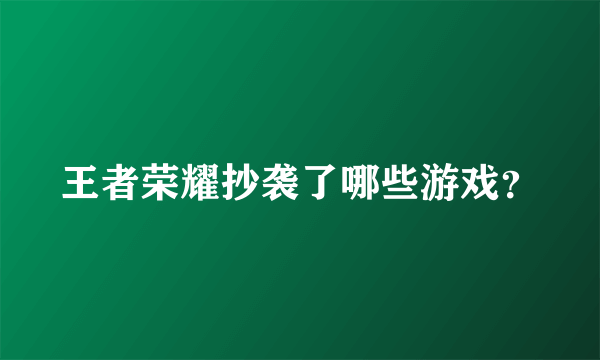 王者荣耀抄袭了哪些游戏？